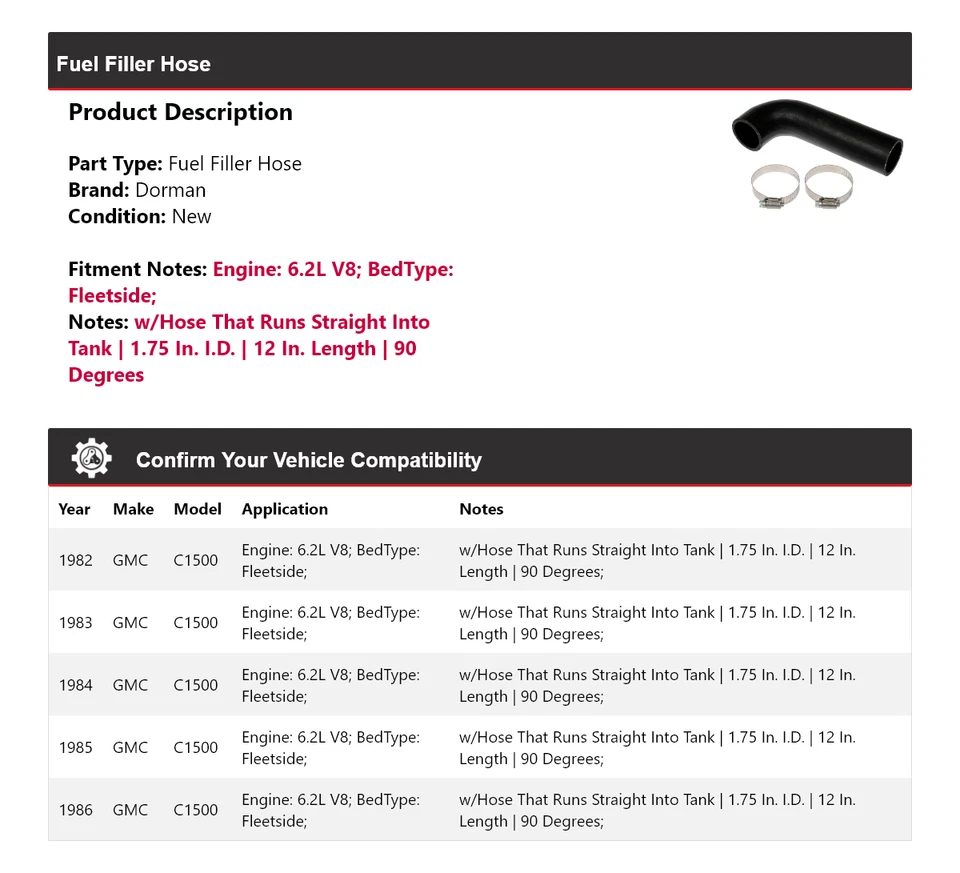 Fuel Filler Hose

Product Description

Part Type: Fuel Filler Hose
Brand: Dorman
Condition: New

Fitment Notes: Engine: 6.2L V8; BedType: Fleetside;
Notes: w/Hose That Runs Straight Into Tank | 1.75 In. I.D. | 12 In. Length | 90 Degrees

Confirm Your Vehicle Compatibility

| Year | Make | Model | Application | Notes |
|---|---|---|---|---|
| 1982 | GMC | C1500 | Engine: 6.2L V8; BedType: Fleetside; | w/Hose That Runs Straight Into Tank \| 1.75 In. I.D. \| 12 In. Length \| 90 Degrees; |
| 1983 | GMC | C1500 | Engine: 6.2L V8; BedType: Fleetside; | w/Hose That Runs Straight Into Tank \| 1.75 In. I.D. \| 12 In. Length \| 90 Degrees; |
| 1984 | GMC | C1500 | Engine: 6.2L V8; BedType: Fleetside; | w/Hose That Runs Straight Into Tank \| 1.75 In. I.D. \| 12 In. Length \| 90 Degrees; |
| 1985 | GMC | C1500 | Engine: 6.2L V8; BedType: Fleetside; | w/Hose That Runs Straight Into Tank \| 1.75 In. I.D. \| 12 In. Length \| 90 Degrees; |
| 1986 | GMC | C1500 | Engine: 6.2L V8; BedType: Fleetside; | w/Hose That Runs Straight Into Tank \| 1.75 In. I.D. \| 12 In. Length \| 90 Degrees; |